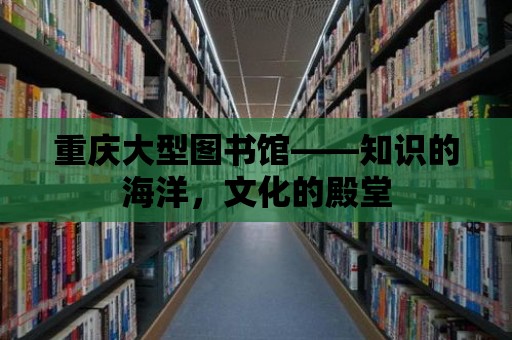 重庆大型图书馆——知识的海洋，文化的殿堂